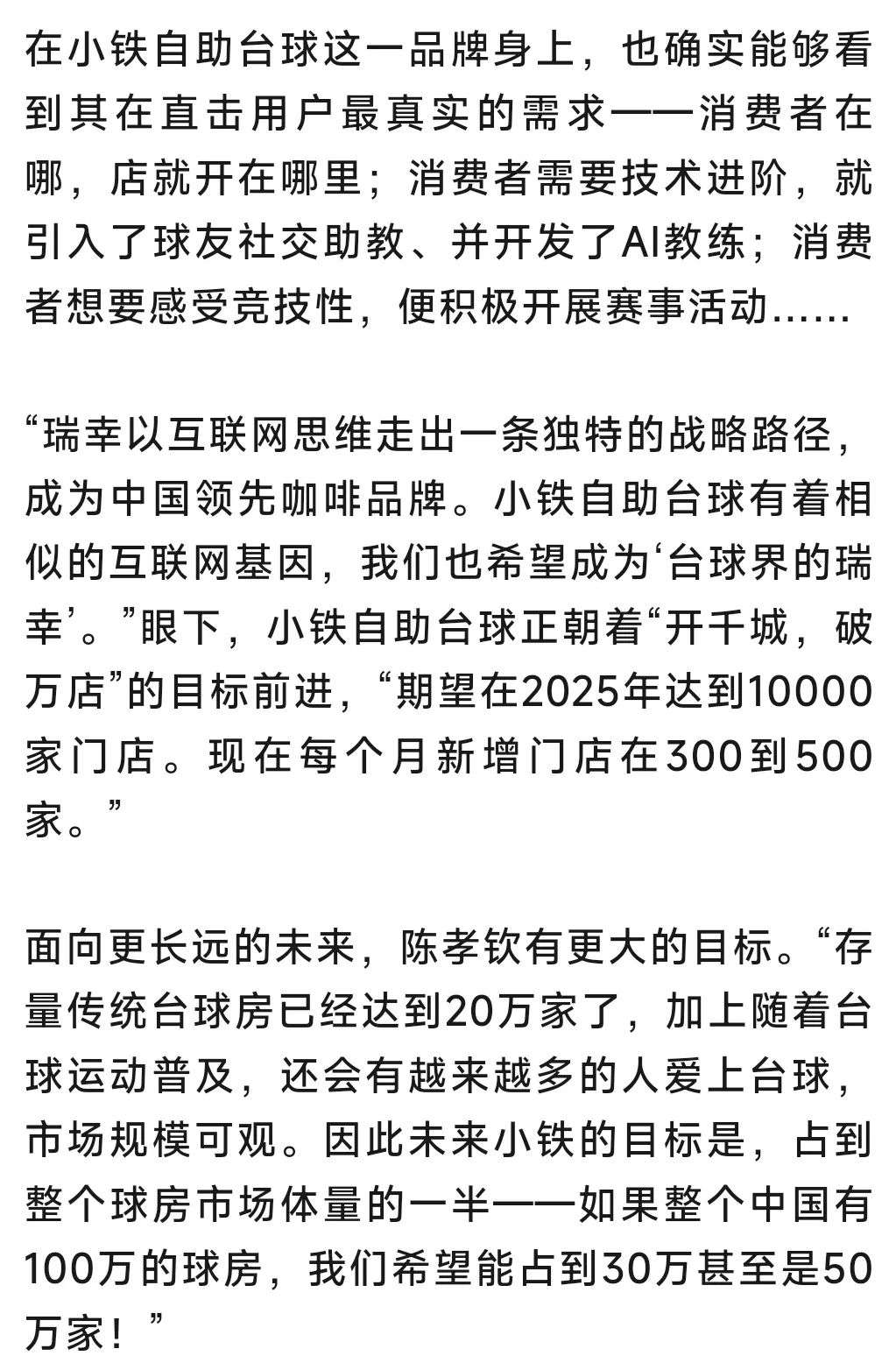 在小铁自助台球这一品牌身上，也确实能够看到其在直击用户最真实的需求——消费者在哪，店就开在哪里；消费者需要技术进阶，就引入了球友社交助教、并开发了AI教练；消费者想要感受竞技性，便积极开展赛事活动……

“瑞幸以互联网思维走出一条独特的战略路径，成为中国领先咖啡品牌。小铁自助台球有着相似的互联网基因，我们也希望成为‘台球界的瑞幸’。”眼下，小铁自助台球正朝着“开千城，破万店”的目标前进，“期望在2025年达到10000家门店。现在每个月新增门店在300到500家。”

面向更长远的未来，陈孝钦有更大的目标。“存量传统台球房已经达到20万家了，加上随着台球运动普及，还会有越来越多的人爱上台球，市场规模可观。因此未来小铁的目标是，占到整个球房市场体量的一半——如果整个中国有100万的球房，我们希望能占到30万甚至是50万家！”